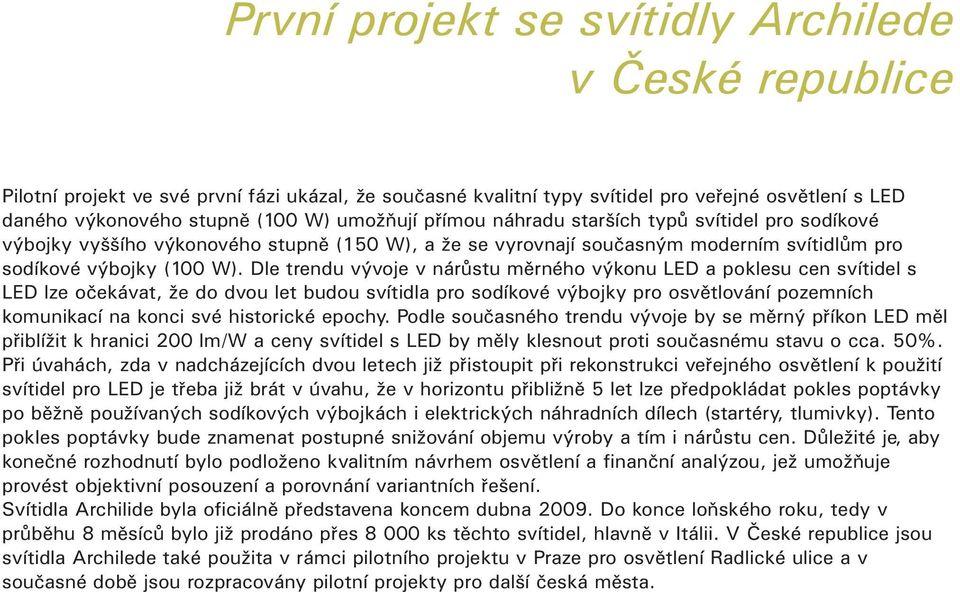 První projekt se svítidly Archilede v České republice

Pilotní projekt ve své první fázi ukázal, že současné kvalitní typy svítidel pro veřejné osvětlení s LED daného výkonového stupně (100 W) umožňují přímou náhradu starších typů svítidel pro sodíkové výbojky vyššího výkonového stupně (150 W), a že se vyrovnají současným moderním svítidlům pro sodíkové výbojky (100 W). Dle trendu vývoje v nárůstu měrného výkonu LED a poklesu cen svítidel s LED lze očekávat, že do dvou let budou svítidla pro sodíkové výbojky pro osvětlování pozemních komunikací na konci své historické epochy. Podle současného trendu vývoje by se měrný příkon LED měl přiblížit k hranici 200 lm/W a ceny svítidel s LED by měly klesnout proti současnému stavu o cca. 50%. Při úvahách, zda v nadcházejících dvou letech již přistoupit při rekonstrukci veřejného osvětlení k použití svítidel pro LED je třeba již brát v úvahu, že v horizontu přibližně 5 let lze předpokládat pokles poptávky po běžně používaných sodíkových výbojkách i elektrických náhradních dílech (startéry, tlumivky). Tento pokles poptávky bude znamenat postupné snižování objemu výroby a tím i nárůstu cen. Důležité je, aby konečné rozhodnutí bylo podloženo kvalitním návrhem osvětlení a finanční analýzou, jež umožňuje provést objektivní posouzení a porovnání variantních řešení.
Svítidla Archilide byla oficiálně představena koncem dubna 2009. Do konce loňského roku, tedy v průběhu 8 měsíců bylo již prodáno přes 8 000 ks těchto svítidel, hlavně v Itálii. V České republice jsou svítidla Archilede také použita v rámci pilotního projektu v Praze pro osvětlení Radlické ulice a v současné době jsou rozpracovány pilotní projekty pro další česká města.